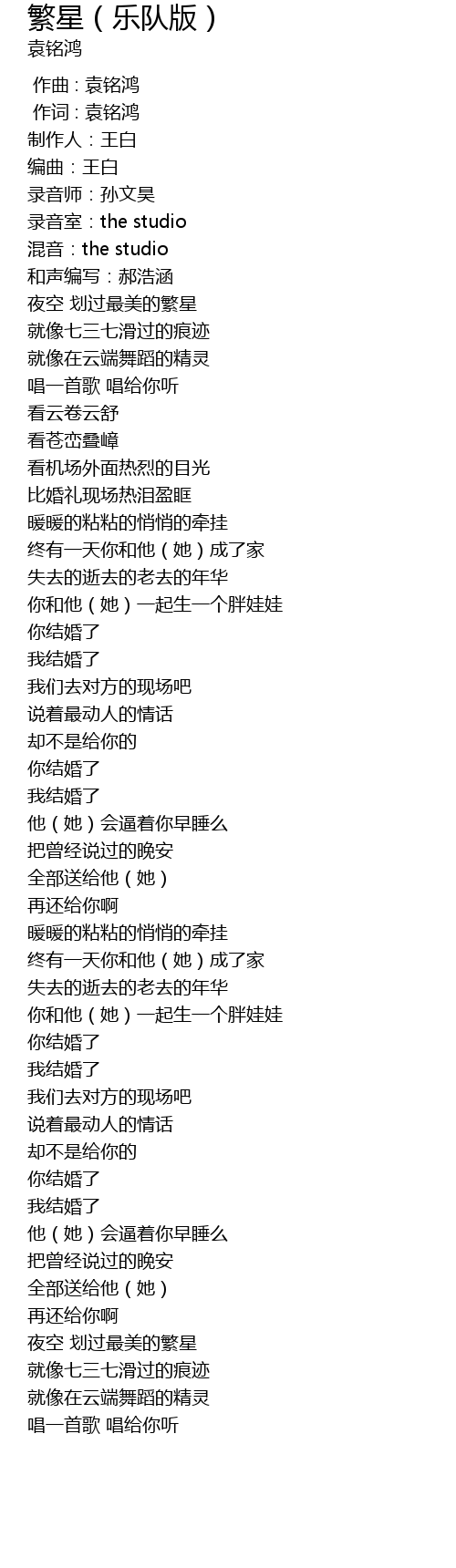 繁星（乐队版）
袁铭鸿

作曲 : 袁铭鸿
作词 : 袁铭鸿
制作人：王白
编曲：王白
录音师：孙文昊
录音室：the studio
混音：the studio
和声编写：郝浩涵
夜空 划过最美的繁星
就像七三七滑过的痕迹
就像在云端舞蹈的精灵
唱一首歌 唱给你听
看云卷云舒
看苍峦叠嶂
看机场外面热烈的目光
比婚礼现场热泪盈眶
暖暖的粘粘的悄悄的牵挂
终有一天你和他（她）成了家
失去的逝去的老去的年华
你和他（她）一起生一个胖娃娃
你结婚了
我结婚了
我们去对方的现场吧
说着最动人的情话
却不是给你的
你结婚了
我结婚了
他（她）会逼着你早睡么
把曾经说过的晚安
全部送给他（她）
再还给你啊
暖暖的粘粘的悄悄的牵挂
终有一天你和他（她）成了家
失去的逝去的老去的年华
你和他（她）一起生一个胖娃娃
你结婚了
我结婚了
我们去对方的现场吧
说着最动人的情话
却不是给你的
你结婚了
我结婚了
他（她）会逼着你早睡么
把曾经说过的晚安
全部送给他（她）
再还给你啊
夜空 划过最美的繁星
就像七三七滑过的痕迹
就像在云端舞蹈的精灵
唱一首歌 唱给你听